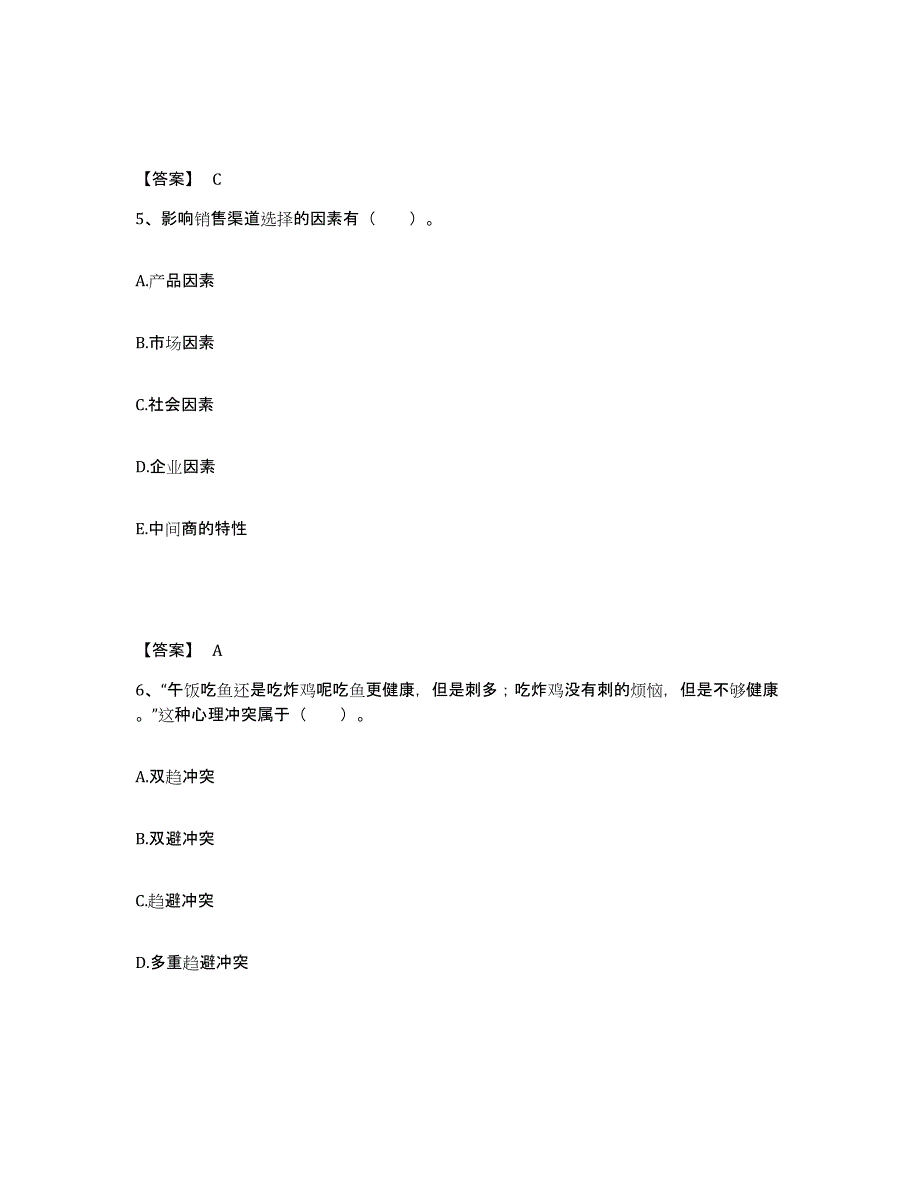 【答案】 C

5、影响销售渠道选择的因素有（　　）。

A.产品因素

B.市场因素

C.社会因素

D.企业因素

E.中间商的特性

【答案】 A

6、“午饭吃鱼还是吃炸鸡呢吃鱼更健康，但是刺多；吃炸鸡没有刺的烦恼，但是不够健康。”这种心理冲突属于（　　）。

A.双趋冲突

B.双避冲突

C.趋避冲突

D.多重趋避冲突